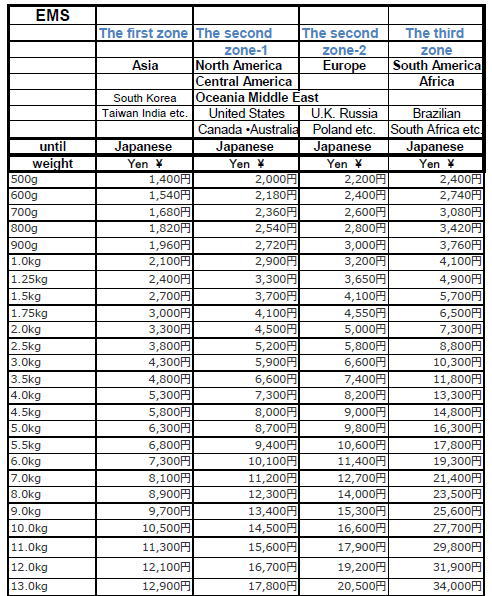 | EMS | | | | |
|---|---|---|---|---|
| | The first zone | The second zone-1 | The second zone-2 | The third zone |
| | Asia | North America | Europe | South America |
| | | Central America | | Africa |
| | South Korea | Oceania Middle East | | |
| | Taiwan India etc. | United States | U.K. Russia | Brazilian |
| | | Canada •Australia | Poland etc. | South Africa etc. |
| until | Japanese | Japanese | Japanese | Japanese |
| weight | Yen ¥ | Yen ¥ | Yen ¥ | Yen ¥ |
| 500g | 1,400円 | 2,000円 | 2,200円 | 2,400円 |
| 600g | 1,540円 | 2,180円 | 2,400円 | 2,740円 |
| 700g | 1,680円 | 2,360円 | 2,600円 | 3,080円 |
| 800g | 1,820円 | 2,540円 | 2,800円 | 3,420円 |
| 900g | 1,960円 | 2,720円 | 3,000円 | 3,760円 |
| 1.0kg | 2,100円 | 2,900円 | 3,200円 | 4,100円 |
| 1.25kg | 2,400円 | 3,300円 | 3,650円 | 4,900円 |
| 1.5kg | 2,700円 | 3,700円 | 4,100円 | 5,700円 |
| 1.75kg | 3,000円 | 4,100円 | 4,550円 | 6,500円 |
| 2.0kg | 3,300円 | 4,500円 | 5,000円 | 7,300円 |
| 2.5kg | 3,800円 | 5,200円 | 5,800円 | 8,800円 |
| 3.0kg | 4,300円 | 5,900円 | 6,600円 | 10,300円 |
| 3.5kg | 4,800円 | 6,600円 | 7,400円 | 11,800円 |
| 4.0kg | 5,300円 | 7,300円 | 8,200円 | 13,300円 |
| 4.5kg | 5,800円 | 8,000円 | 9,000円 | 14,800円 |
| 5.0kg | 6,300円 | 8,700円 | 9,800円 | 16,300円 |
| 5.5kg | 6,800円 | 9,400円 | 10,600円 | 17,800円 |
| 6.0kg | 7,300円 | 10,100円 | 11,400円 | 19,300円 |
| 7.0kg | 8,100円 | 11,200円 | 12,700円 | 21,400円 |
| 8.0kg | 8,900円 | 12,300円 | 14,000円 | 23,500円 |
| 9.0kg | 9,700円 | 13,400円 | 15,300円 | 25,600円 |
| 10.0kg | 10,500円 | 14,500円 | 16,600円 | 27,700円 |
| 11.0kg | 11,300円 | 15,600円 | 17,900円 | 29,800円 |
| 12.0kg | 12,100円 | 16,700円 | 19,200円 | 31,900円 |
| 13.0kg | 12,900円 | 17,800円 | 20,500円 | 34,000円 |